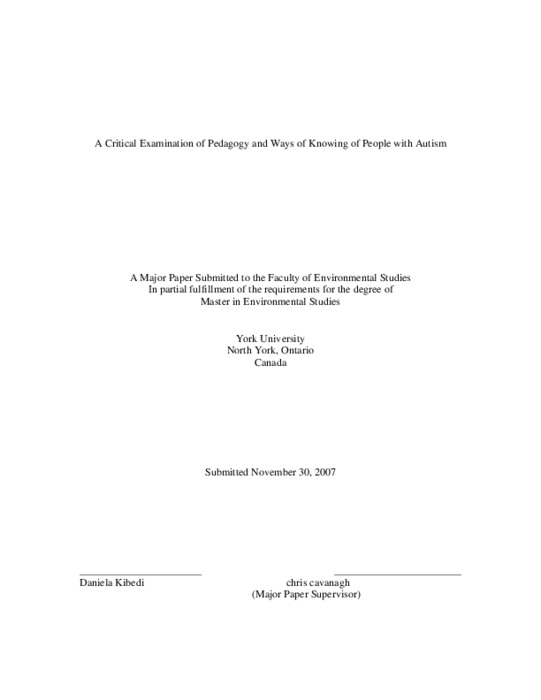 A Critical Examination of Pedagogy and Ways of Knowing of People with Autism

A Major Paper Submitted to the Faculty of Environmental Studies
In partial fulfillment of the requirements for the degree of
Master in Environmental Studies

York University
North York, Ontario
Canada

Submitted November 30, 2007

Daniela Kibedi

chris cavanagh
(Major Paper Supervisor)